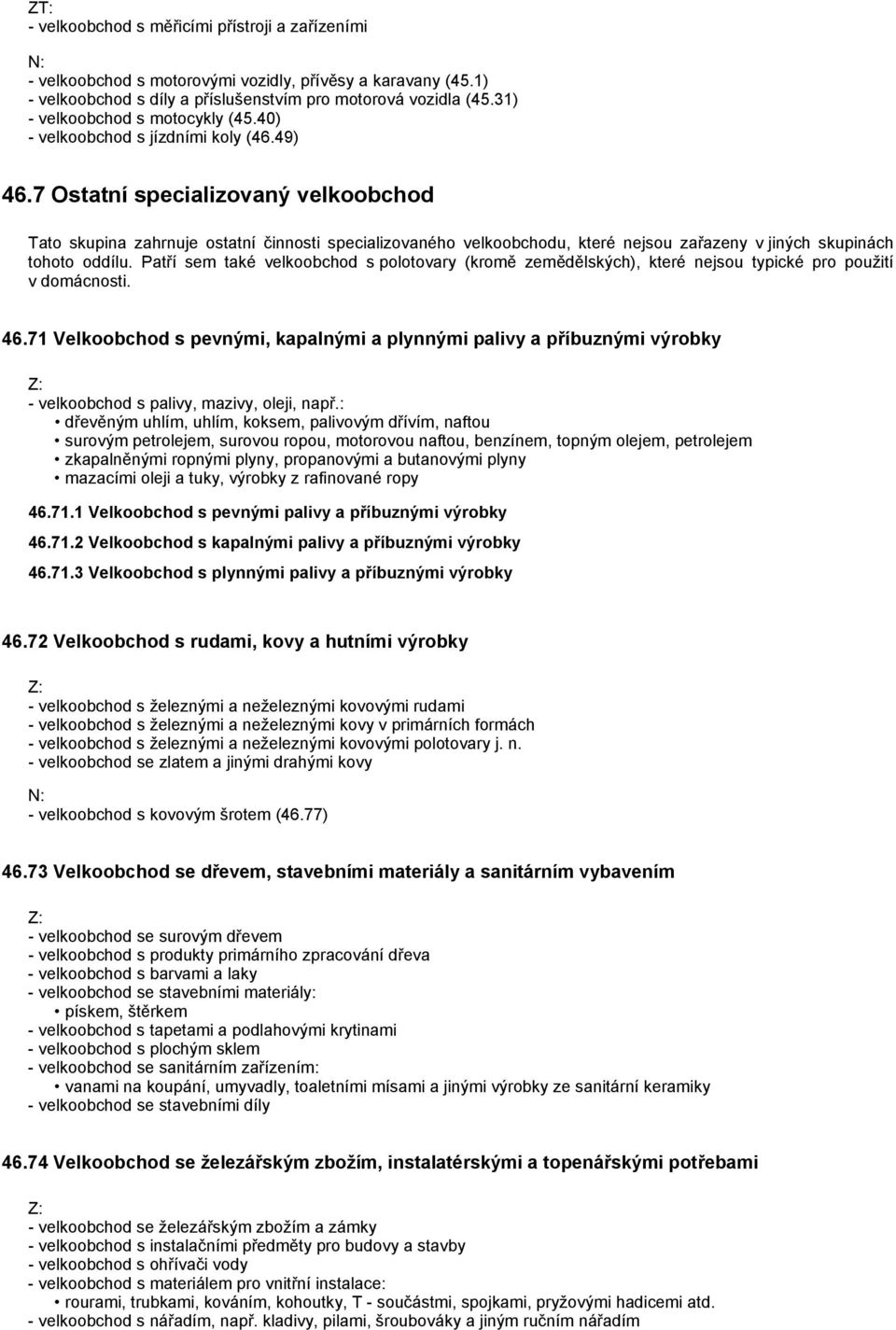 ZT:
- velkoobchod s měřicími přístroji a zařízeními

N:
- velkoobchod s motorovými vozidly, přívěsy a karavany (45.1)
- velkoobchod s díly a příslušenstvím pro motorová vozidla (45.31)
- velkoobchod s motocykly (45.40)
- velkoobchod s jízdními koly (46.49)

46.7 Ostatní specializovaný velkoobchod

Tato skupina zahrnuje ostatní činnosti specializovaného velkoobchodu, které nejsou zařazeny v jiných skupinách tohoto oddílu. Patří sem také velkoobchod s polotovary (kromě zemědělských), které nejsou typické pro použití v domácnosti.

46.71 Velkoobchod s pevnými, kapalnými a plynnými palivy a příbuznými výrobky

Z:
- velkoobchod s palivy, mazivy, oleji, např.:
• dřevěným uhlím, uhlím, koksem, palivovým dřívím, naftou
• surovým petrolejem, surovou ropou, motorovou naftou, benzínem, topným olejem, petrolejem
• zkapalněnými ropnými plyny, propanovými a butanovými plyny
• mazacími oleji a tuky, výrobky z rafinované ropy

46.71.1 Velkoobchod s pevnými palivy a příbuznými výrobky

46.71.2 Velkoobchod s kapalnými palivy a příbuznými výrobky

46.71.3 Velkoobchod s plynnými palivy a příbuznými výrobky

46.72 Velkoobchod s rudami, kovy a hutními výrobky

Z:
- velkoobchod s železnými a neželeznými kovovými rudami
- velkoobchod s železnými a neželeznými kovy v primárních formách
- velkoobchod s železnými a neželeznými kovovými polotovary j. n.
- velkoobchod se zlatem a jinými drahými kovy

N:
- velkoobchod s kovovým šrotem (46.77)

46.73 Velkoobchod se dřevem, stavebními materiály a sanitárním vybavením

Z:
- velkoobchod se surovým dřevem
- velkoobchod s produkty primárního zpracování dřeva
- velkoobchod s barvami a laky
- velkoobchod se stavebními materiály:
• pískem, štěrkem
- velkoobchod s tapetami a podlahovými krytinami
- velkoobchod s plochým sklem
- velkoobchod se sanitárním zařízením:
• vanami na koupání, umyvadly, toaletními mísami a jinými výrobky ze sanitární keramiky
- velkoobchod se stavebními díly

46.74 Velkoobchod se železářským zbožím, instalatérskými a topenářskými potřebami

Z:
- velkoobchod se železářským zbožím a zámky
- velkoobchod s instalačními předměty pro budovy a stavby
- velkoobchod s ohřívači vody
- velkoobchod s materiálem pro vnitřní instalace:
• rourami, trubkami, kováním, kohoutky, T - součástmi, spojkami, pryžovými hadicemi atd.
- velkoobchod s nářadím, např. kladivy, pilami, šroubováky a jiným ručním nářadím